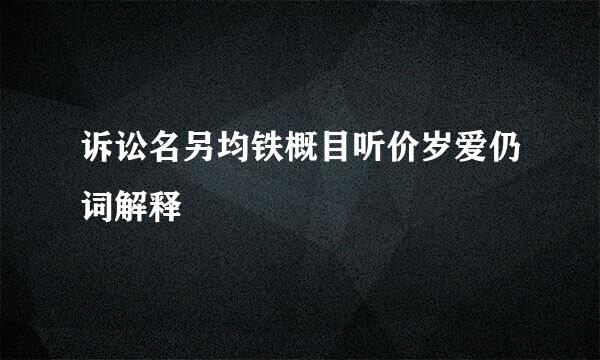 诉讼名另均铁概目听价岁爱仍词解释